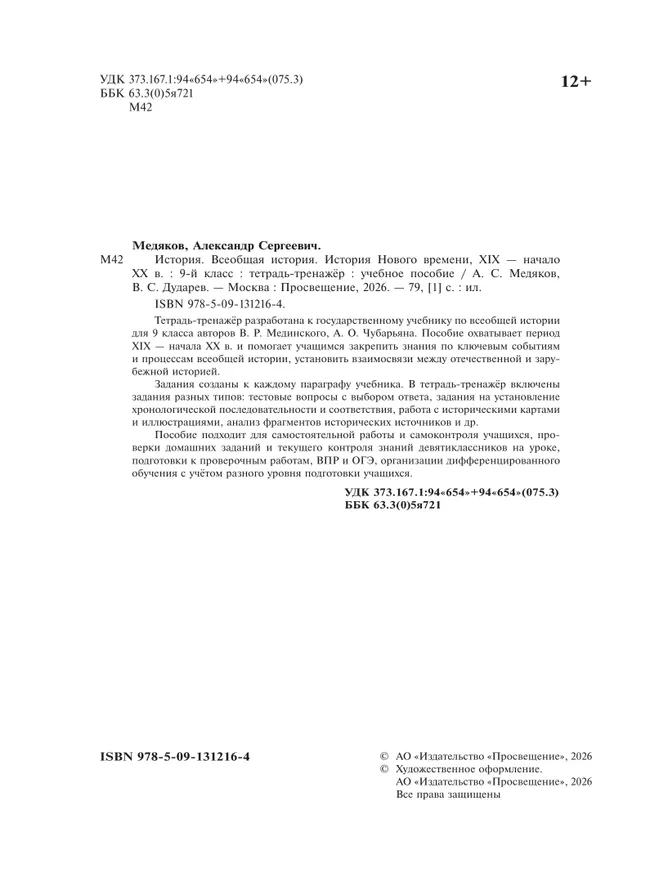 УДК 373.167.1:94«654»+94«654»(075.3)
ББК 63.3(0)5я721
М42

12+

Медяков, Александр Сергеевич.

М42 История. Всеобщая история. История Нового времени, XIX — начало XX в. : 9-й класс : тетрадь-тренажёр : учебное пособие / А. С. Медяков, В. С. Дударев. — Москва : Просвещение, 2026. — 79, [1] с. : ил.

ISBN 978-5-09-131216-4.

Тетрадь-тренажёр разработана к государственному учебнику по всеобщей истории для 9 класса авторов В. Р. Мединского, А. О. Чубарьяна. Пособие охватывает период XIX — начала XX в. и помогает учащимся закрепить знания по ключевым событиям и процессам всеобщей истории, установить взаимосвязи между отечественной и зарубежной историей.

Задания созданы к каждому параграфу учебника. В тетрадь-тренажёр включены задания разных типов: тестовые вопросы с выбором ответа, задания на установление хронологической последовательности и соответствия, работа с историческими картами и иллюстрациями, анализ фрагментов исторических источников и др.

Пособие подходит для самостоятельной работы и самоконтроля учащихся, проверки домашних заданий и текущего контроля знаний девятиклассников на уроке, подготовки к проверочным работам, ВПР и ОГЭ, организации дифференцированного обучения с учётом разного уровня подготовки учащихся.

УДК 373.167.1:94«654»+94«654»(075.3)
ББК 63.3(0)5я721

ISBN 978-5-09-131216-4

© АО «Издательство «Просвещение», 2026
© Художественное оформление.
АО «Издательство «Просвещение», 2026
Все права защищены